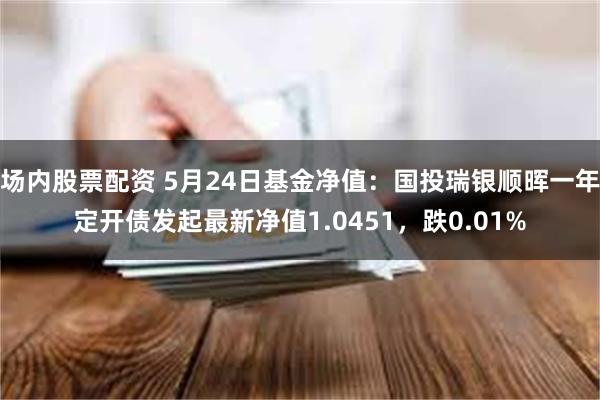 场内股票配资 5月24日基金净值：国投瑞银顺晖一年定开债发起最新净值1.0451，跌0.01%